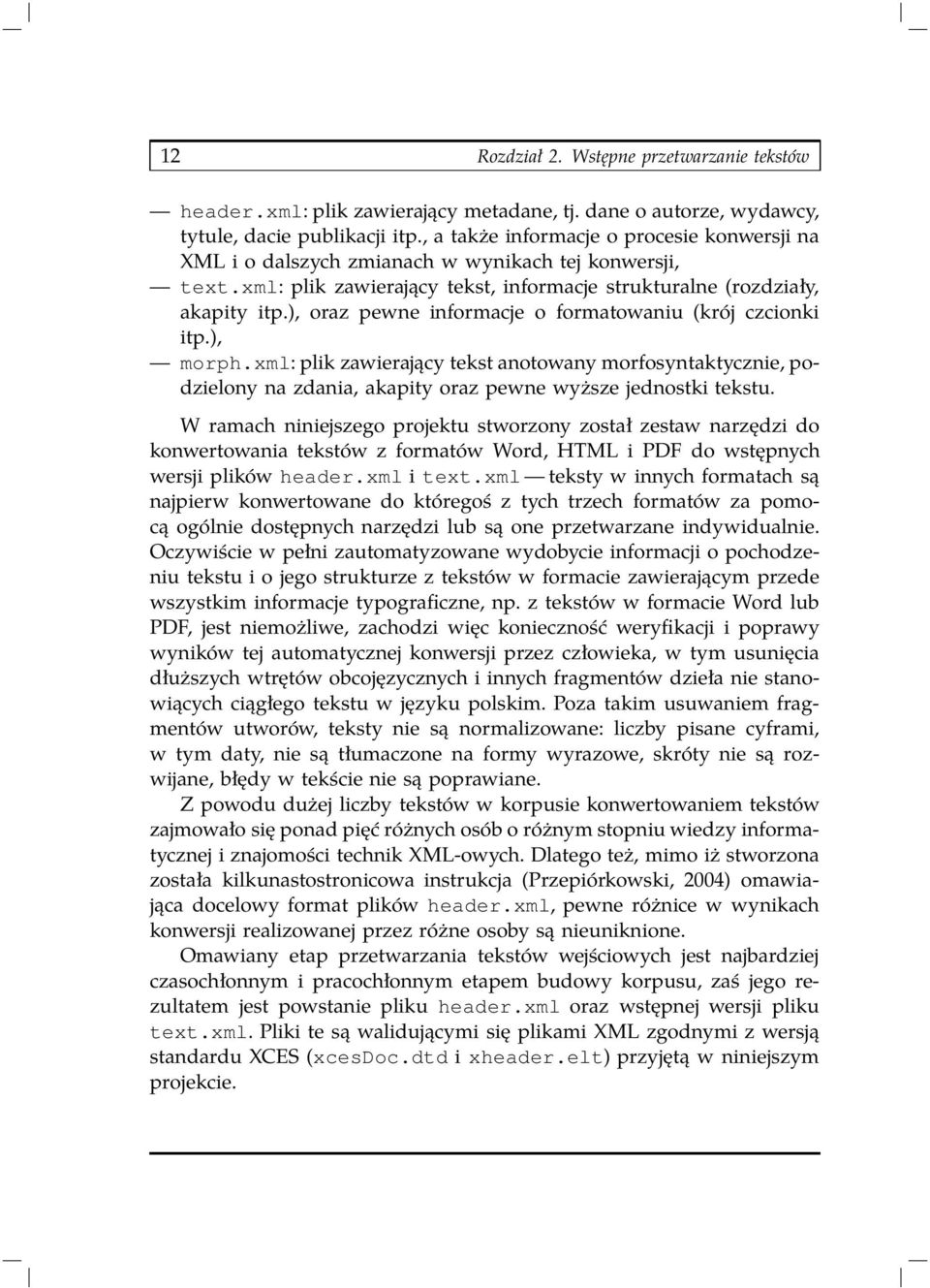 12 Rozdział 2. Wstępne przetwarzanie tekstów

— header.xml: plik zawierający metadane, tj. dane o autorze, wydawcy, tytule, dacie publikacji itp., a także informacje o procesie konwersji na XML i o dalszych zmianach w wynikach tej konwersji,
— text.xml: plik zawierający tekst, informacje strukturalne (rozdziały, akapity itp.), oraz pewne informacje o formatowaniu (krój czcionki itp.),
— morph.xml: plik zawierający tekst anotowany morfosyntaktycznie, podzielony na zdania, akapity oraz pewne wyższe jednostki tekstu.

W ramach niniejszego projektu stworzony został zestaw narzędzi do konwertowania tekstów z formatów Word, HTML i PDF do wstępnych wersji plików header.xml i text.xml — teksty w innych formatach są najpierw konwertowane do któregoś z tych trzech formatów za pomocą ogólnie dostępnych narzędzi lub są one przetwarzane indywidualnie. Oczywiście w pełni zautomatyzowane wydobycie informacji o pochodzeniu tekstu i o jego strukturze z tekstów w formacie zawierającym przede wszystkim informacje typograficzne, np. z tekstów w formacie Word lub PDF, jest niemożliwe, zachodzi więc konieczność weryfikacji i poprawy wyników tej automatycznej konwersji przez człowieka, w tym usunięcia dłuższych wtrętów obcojęzycznych i innych fragmentów dzieła nie stanowiących ciągłego tekstu w języku polskim. Poza takim usuwaniem fragmentów utworów, teksty nie są normalizowane: liczby pisane cyframi, w tym daty, nie są tłumaczone na formy wyrazowe, skróty nie są rozwijane, błędy w tekście nie są poprawiane.

Z powodu dużej liczby tekstów w korpusie konwertowaniem tekstów zajmowało się ponad pięć różnych osób o różnym stopniu wiedzy informatycznej i znajomości technik XML-owych. Dlatego też, mimo iż stworzona została kilkunastostronicowa instrukcja (Przepiórkowski, 2004) omawiająca docelowy format plików header.xml, pewne różnice w wynikach konwersji realizowanej przez różne osoby są nieuniknione.

Omawiany etap przetwarzania tekstów wejściowych jest najbardziej czasochłonnym i pracochłonnym etapem budowy korpusu, zaś jego rezultatem jest powstanie pliku header.xml oraz wstępnej wersji pliku text.xml. Pliki te są walidującymi się plikami XML zgodnymi z wersją standardu XCES (xcesDoc.dtd i xheader.elt) przyjętą w niniejszym projekcie.